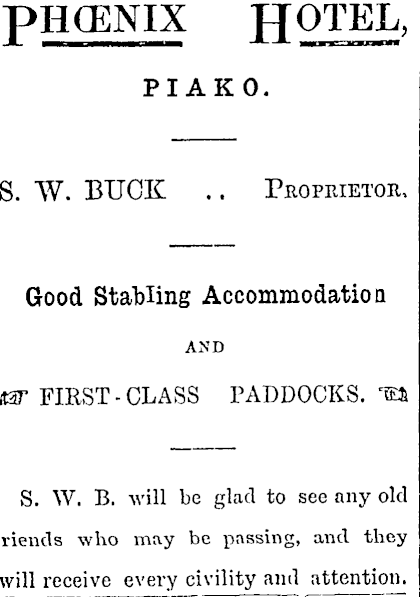 PHŒNIX HOTEL,

PIAKO.

S. W. BUCK .. PROPRIETOR.

Good Stabling Accommodation

AND

FIRST-CLASS PADDOCKS.

S. W. B. will be glad to see any old riends who may be passing, and they will receive every civility and attention.